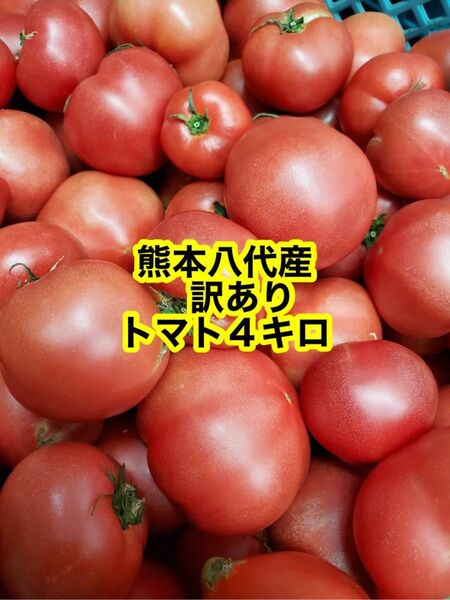 熊本八代産
訳あり
トマト４キロ